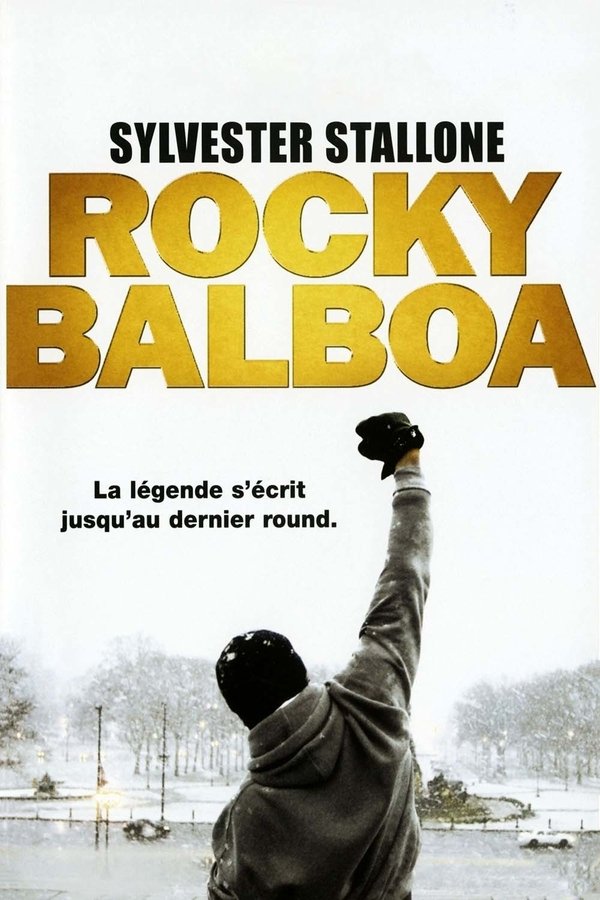 SYLVESTER STALLONE

ROCKY BALBOA

La légende s'écrit jusqu'au dernier round.